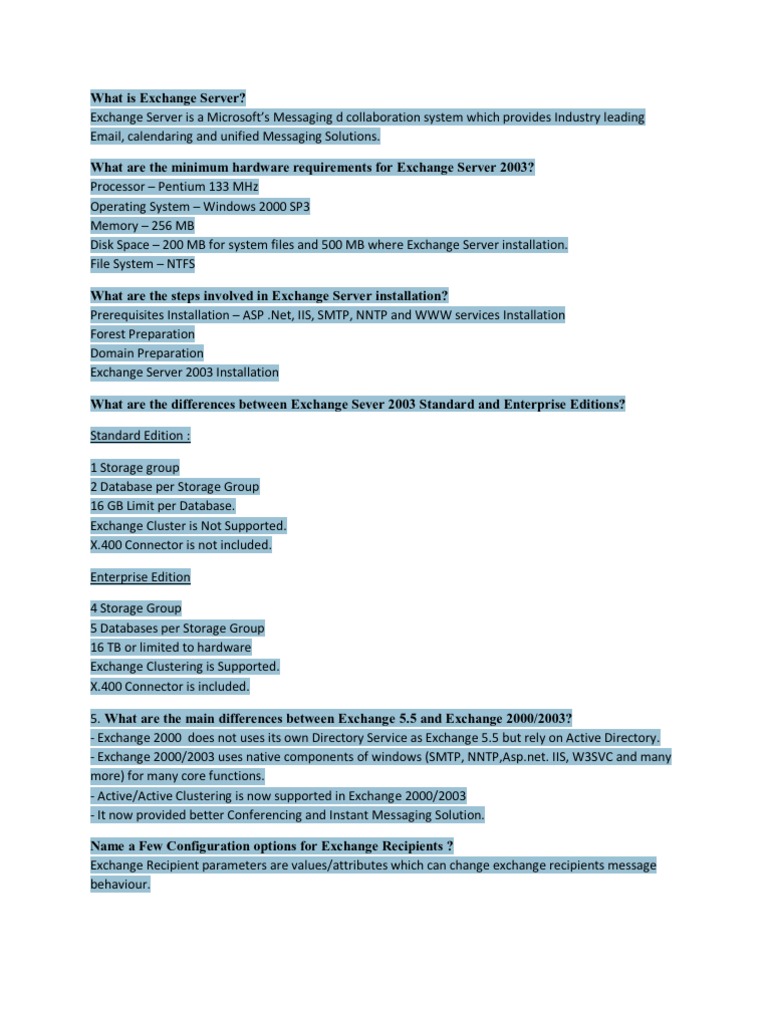 What is Exchange Server?
Exchange Server is a Microsoft's Messaging d collaboration system which provides Industry leading Email, calendaring and unified Messaging Solutions.

What are the minimum hardware requirements for Exchange Server 2003?
Processor – Pentium 133 MHz
Operating System – Windows 2000 SP3
Memory – 256 MB
Disk Space – 200 MB for system files and 500 MB where Exchange Server installation.
File System – NTFS

What are the steps involved in Exchange Server installation?
Prerequisites Installation – ASP .Net, IIS, SMTP, NNTP and WWW services Installation
Forest Preparation
Domain Preparation
Exchange Server 2003 Installation

What are the differences between Exchange Sever 2003 Standard and Enterprise Editions?

Standard Edition :

1 Storage group
2 Database per Storage Group
16 GB Limit per Database.
Exchange Cluster is Not Supported.
X.400 Connector is not included.

Enterprise Edition

4 Storage Group
5 Databases per Storage Group
16 TB or limited to hardware
Exchange Clustering is Supported.
X.400 Connector is included.

5. What are the main differences between Exchange 5.5 and Exchange 2000/2003?
- Exchange 2000 does not uses its own Directory Service as Exchange 5.5 but rely on Active Directory.
- Exchange 2000/2003 uses native components of windows (SMTP, NNTP,Asp.net. IIS, W3SVC and many more) for many core functions.
- Active/Active Clustering is now supported in Exchange 2000/2003
- It now provided better Conferencing and Instant Messaging Solution.

Name a Few Configuration options for Exchange Recipients ?
Exchange Recipient parameters are values/attributes which can change exchange recipients message behaviour.